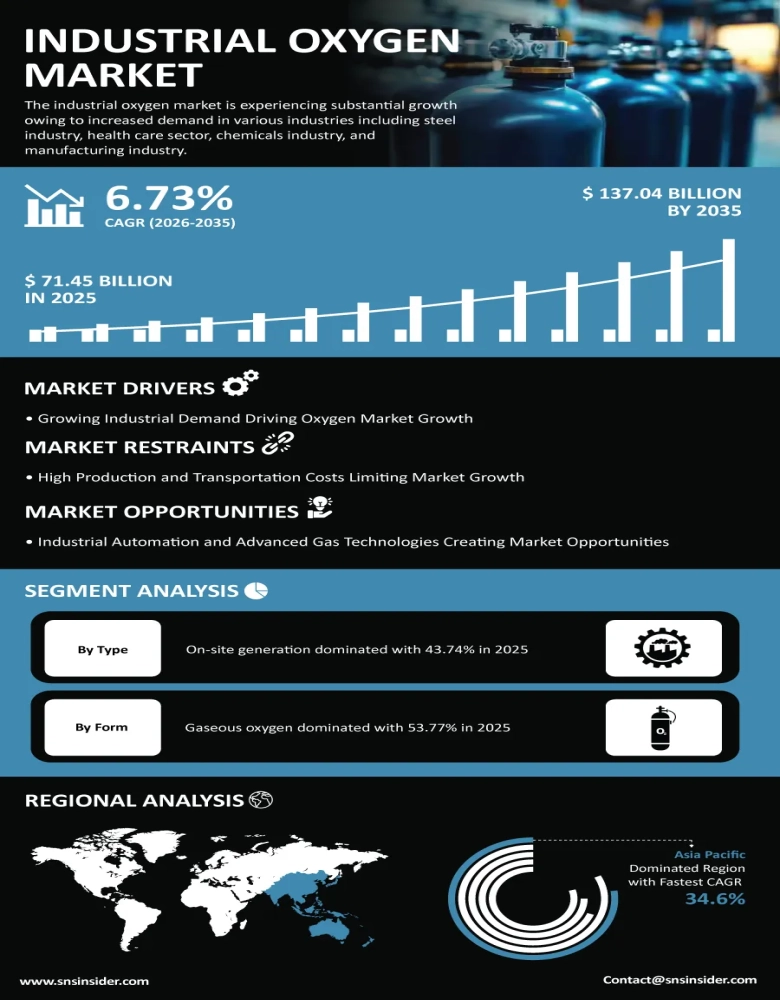 INDUSTRIAL OXYGEN MARKET

The industrial oxygen market is experiencing substantial growth owing to increased demand in various industries including steel industry, health care sector, chemicals industry, and manufacturing industry.

6.73%
CAGR (2026-2035)

$ 137.04 BILLION BY 2035

$ 71.45 BILLION IN 2025

MARKET DRIVERS

• Growing Industrial Demand Driving Oxygen Market Growth

MARKET RESTRAINTS

• High Production and Transportation Costs Limiting Market Growth

MARKET OPPORTUNITIES

• Industrial Automation and Advanced Gas Technologies Creating Market Opportunities

SEGMENT ANALYSIS

By Type

On-site generation dominated with 43.74% in 2025

By Form

Gaseous oxygen dominated with 53.77% in 2025

$O_2$

REGIONAL ANALYSIS

Asia Pacific
Dominated Region
with Fastest CAGR
34.6%

www.snsinsider.com

Contact@snsinsider.com